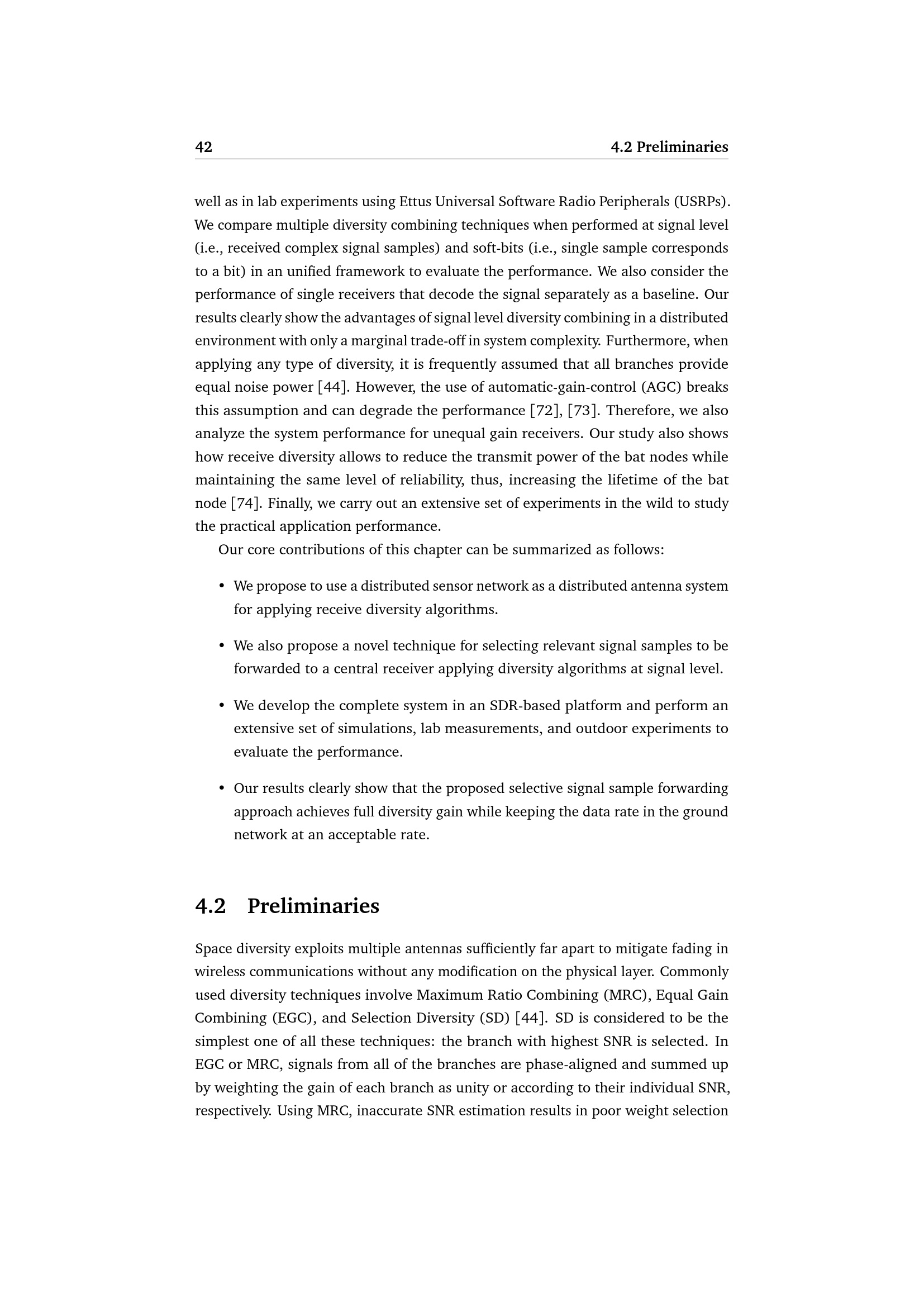 42 4.2 Preliminaries

well as in lab experiments using Ettus Universal Software Radio Peripherals (USRPs). We compare multiple diversity combining techniques when performed at signal level (i.e., received complex signal samples) and soft-bits (i.e., single sample corresponds to a bit) in an unified framework to evaluate the performance. We also consider the performance of single receivers that decode the signal separately as a baseline. Our results clearly show the advantages of signal level diversity combining in a distributed environment with only a marginal trade-off in system complexity. Furthermore, when applying any type of diversity, it is frequently assumed that all branches provide equal noise power [44]. However, the use of automatic-gain-control (AGC) breaks this assumption and can degrade the performance [72], [73]. Therefore, we also analyze the system performance for unequal gain receivers. Our study also shows how receive diversity allows to reduce the transmit power of the bat nodes while maintaining the same level of reliability, thus, increasing the lifetime of the bat node [74]. Finally, we carry out an extensive set of experiments in the wild to study the practical application performance.

Our core contributions of this chapter can be summarized as follows:

• We propose to use a distributed sensor network as a distributed antenna system for applying receive diversity algorithms.

• We also propose a novel technique for selecting relevant signal samples to be forwarded to a central receiver applying diversity algorithms at signal level.

• We develop the complete system in an SDR-based platform and perform an extensive set of simulations, lab measurements, and outdoor experiments to evaluate the performance.

• Our results clearly show that the proposed selective signal sample forwarding approach achieves full diversity gain while keeping the data rate in the ground network at an acceptable rate.

4.2 Preliminaries

Space diversity exploits multiple antennas sufficiently far apart to mitigate fading in wireless communications without any modification on the physical layer. Commonly used diversity techniques involve Maximum Ratio Combining (MRC), Equal Gain Combining (EGC), and Selection Diversity (SD) [44]. SD is considered to be the simplest one of all these techniques: the branch with highest SNR is selected. In EGC or MRC, signals from all of the branches are phase-aligned and summed up by weighting the gain of each branch as unity or according to their individual SNR, respectively. Using MRC, inaccurate SNR estimation results in poor weight selection